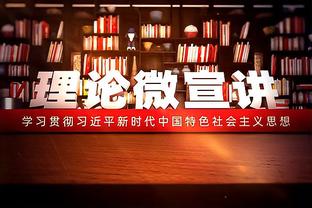 理论微宣讲

学习贯彻习近平新时代中国特色社会主义思想